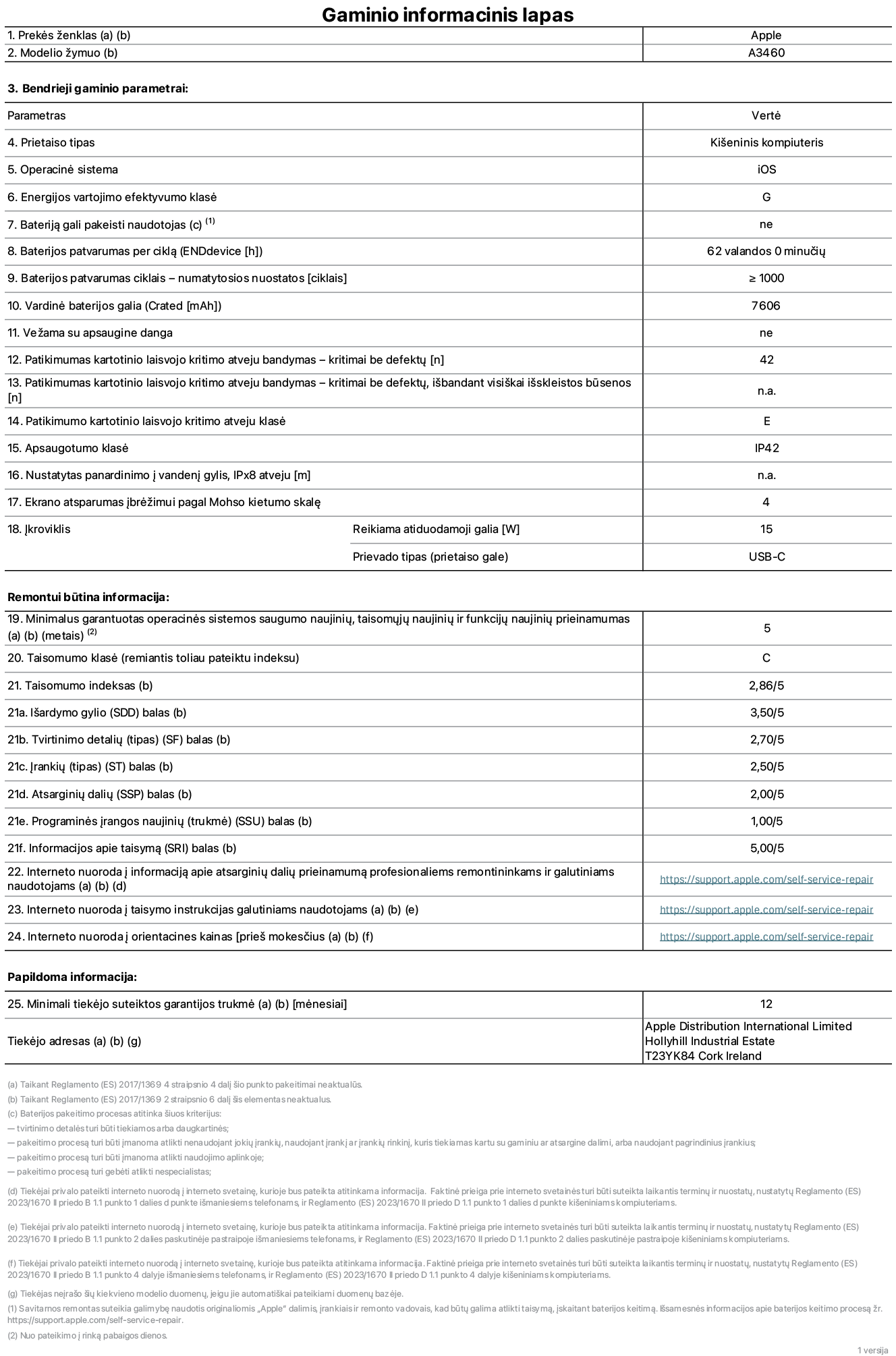 Gaminio informacinis lapas

| 1. Prekės ženklas (a) (b) | Apple |
|---|---|
| 2. Modelio žymuo (b) | A3460 |

3. Bendrieji gaminio parametrai:

| Parametras | | Vertė |
|---|---|---|
| 4. Prietaiso tipas | | Kišeninis kompiuteris |
| 5. Operacinė sistema | | iOS |
| 6. Energijos vartojimo efektyvumo klasė | | G |
| 7. Bateriją gali pakeisti naudotojas (c) $^{(1)}$ | | ne |
| 8. Baterijos patvarumas per ciklą (ENDdevice [h]) | | 62 valandos 0 minučių |
| 9. Baterijos patvarumas ciklais – numatytosios nuostatos [ciklais] | | ≥ 1000 |
| 10. Vardinė baterijos galia (Crated [mAh]) | | 7606 |
| 11. Vežama su apsaugine danga | | ne |
| 12. Patikimumas kartotinio laisvojo kritimo atveju bandymas – kritimai be defektų [n] | | 42 |
| 13. Patikimumas kartotinio laisvojo kritimo atveju bandymas – kritimai be defektų, išbandant visiškai išskleistos būsenos [n] | | n.a. |
| 14. Patikimumo kartotinio laisvojo kritimo atveju klasė | | E |
| 15. Apsaugotumo klasė | | IP42 |
| 16. Nustatytas panardinimo į vandenį gylis, IPx8 atveju [m] | | n.a. |
| 17. Ekrano atsparumas įbrėžimui pagal Mohso kietumo skalę | | 4 |
| 18. Įkroviklis | Reikiama atiduodamoji galia [W] | 15 |
| | Prievado tipas (prietaiso gale) | USB-C |

Remontui būtina informacija:

| 19. Minimalus garantuotas operacinės sistemos saugumo naujinių, taisomųjų naujinių ir funkcijų naujinių prieinamumas (a) (b) (metais) $^{(2)}$ | 5 |
|---|---|
| 20. Taisomumo klasė (remiantis toliau pateiktu indeksu) | C |
| 21. Taisomumo indeksas (b) | 2,86/5 |
| 21a. Išardymo gylio (SDD) balas (b) | 3,50/5 |
| 21b. Tvirtinimo detalių (tipas) (SF) balas (b) | 2,70/5 |
| 21c. Įrankių (tipas) (ST) balas (b) | 2,50/5 |
| 21d. Atsarginių dalių (SSP) balas (b) | 2,00/5 |
| 21e. Programinės įrangos naujinių (trukmė) (SSU) balas (b) | 1,00/5 |
| 21f. Informacijos apie taisymą (SRI) balas (b) | 5,00/5 |
| 22. Interneto nuoroda į informaciją apie atsarginių dalių prieinamumą profesionaliems remontininkams ir galutiniams naudotojams (a) (b) (d) | https://support.apple.com/self-service-repair |
| 23. Interneto nuoroda į taisymo instrukcijas galutiniams naudotojams (a) (b) (e) | https://support.apple.com/self-service-repair |
| 24. Interneto nuoroda į orientacines kainas [prieš mokesčius (a) (b) (f) | https://support.apple.com/self-service-repair |

Papildoma informacija:

| 25. Minimali tiekėjo suteiktos garantijos trukmė (a) (b) [mėnesiai] | 12 |
|---|---|
| Tiekėjo adresas (a) (b) (g) | Apple Distribution International Limited Hollyhill Industrial Estate T23YK84 Cork Ireland |

(a) Taikant Reglamento (ES) 2017/1369 4 straipsnio 4 dalį šio punkto pakeitimai neaktualūs.
(b) Taikant Reglamento (ES) 2017/1369 2 straipsnio 6 dalį šis elementas neaktualus.
(c) Baterijos pakeitimo procesas atitinka šiuos kriterijus:
— tvirtinimo detalės turi būti tiekiamos arba daugkartinės;
— pakeitimo procesą turi būti įmanoma atlikti nenaudojant jokių įrankių, naudojant įrankį ar įrankių rinkinį, kuris tiekiamas kartu su gaminiu ar atsargine dalimi, arba naudojant pagrindinius įrankius;
— pakeitimo procesą turi būti įmanoma atlikti naudojimo aplinkoje;
— pakeitimo procesą turi gebėti atlikti nespecialistas;

(d) Tiekėjai privalo pateikti interneto nuorodą į interneto svetainę, kurioje bus pateikta atitinkama informacija. Faktinė prieiga prie interneto svetainės turi būti suteikta laikantis terminų ir nuostatų, nustatytų Reglamento (ES) 2023/1670 II priedo B 1.1 punkto 1 dalies d punkte išmaniesiems telefonams, ir Reglamento (ES) 2023/1670 II priedo D 1.1 punkto 1 dalies d punkte kišeniniams kompiuteriams.

(e) Tiekėjai privalo pateikti interneto nuorodą į interneto svetainę, kurioje bus pateikta atitinkama informacija. Faktinė prieiga prie interneto svetainės turi būti suteikta laikantis terminų ir nuostatų, nustatytų Reglamento (ES) 2023/1670 II priedo B 1.1 punkto 2 dalies paskutinėje pastraipoje išmaniesiems telefonams, ir Reglamento (ES) 2023/1670 II priedo D 1.1 punkto 2 dalies paskutinėje pastraipoje kišeniniams kompiuteriams.

(f) Tiekėjai privalo pateikti interneto nuorodą į interneto svetainę, kurioje bus pateikta atitinkama informacija. Faktinė prieiga prie interneto svetainės turi būti suteikta laikantis terminų ir nuostatų, nustatytų Reglamento (ES) 2023/1670 II priedo B 1.1 punkto 4 dalyje išmaniesiems telefonams, ir Reglamento (ES) 2023/1670 II priedo D 1.1 punkto 4 dalyje kišeniniams kompiuteriams.

(g) Tiekėjas neįrašo šių kiekvieno modelio duomenų, jeigu jie automatiškai pateikiami duomenų bazėje.
(1) Savitarnos remontas suteikia galimybę naudotis originaliomis „Apple“ dalimis, įrankiais ir remonto vadovais, kad būtų galima atlikti taisymą, įskaitant baterijos keitimą. Išsamesnės informacijos apie baterijos keitimo procesą žr. https://support.apple.com/self-service-repair.
(2) Nuo pateikimo į rinką pabaigos dienos.

1 versija